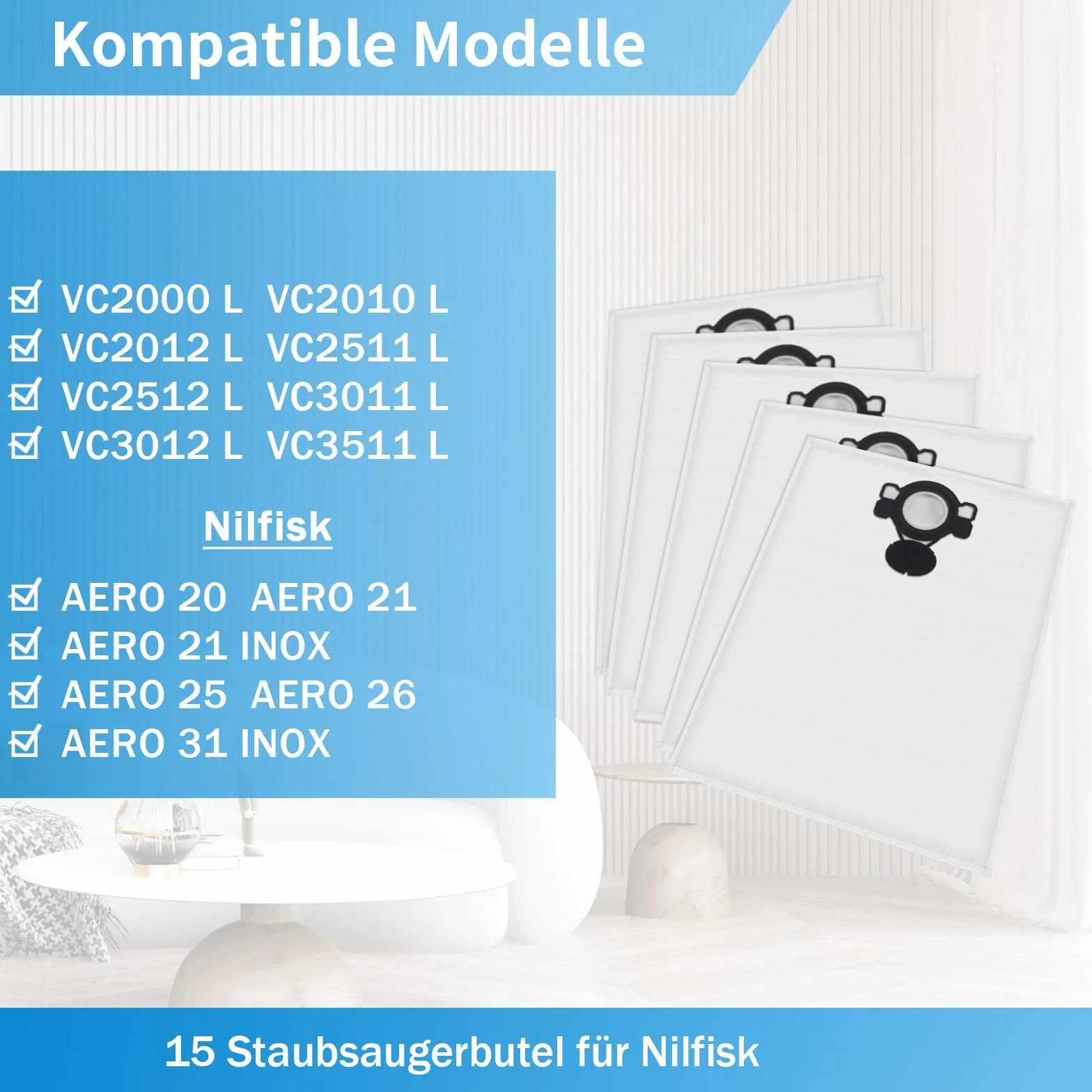 Kompatible Modelle

☑ VC2000 L VC2010 L
☑ VC2012 L VC2511 L
☑ VC2512 L VC3011 L
☑ VC3012 L VC3511 L

Nilfisk

☑ AERO 20 AERO 21
☑ AERO 21 INOX
☑ AERO 25 AERO 26
☑ AERO 31 INOX

15 Staubsaugerbutel für Nilfisk